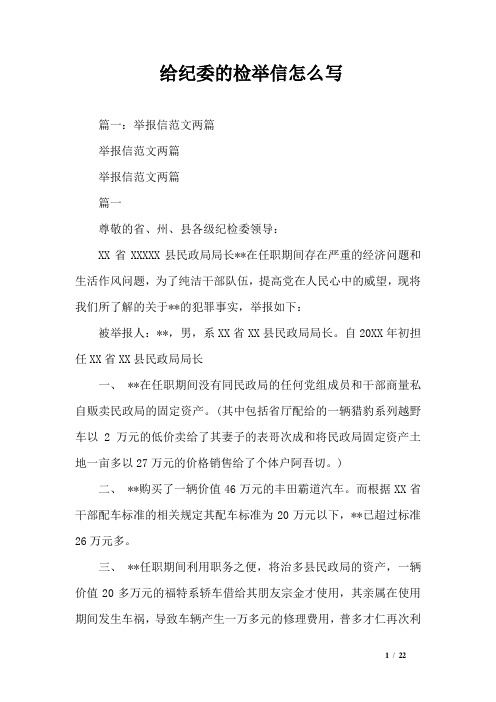 给纪委的检举信怎么写

篇一：举报信范文两篇

举报信范文两篇

举报信范文两篇

篇一

尊敬的省、州、县各级纪检委领导：

XX 省 XXXXX 县民政局局长**在任职期间存在严重的经济问题和生活作风问题，为了纯洁干部队伍，提高党在人民心中的威望，现将我们所了解的关于**的犯罪事实，举报如下：

被举报人：**，男，系 XX 省 XX 县民政局局长。自 20XX 年初担任 XX 省 XX 县民政局局长

一、 **在任职期间没有同民政局的任何党组成员和干部商量私自贩卖民政局的固定资产。（其中包括省厅配给的一辆猎豹系列越野车以 2 万元的低价卖给了其妻子的表哥次成和将民政局固定资产土地一亩多以 27 万元的价格销售给了个体户阿吾切。）

二、 **购买了一辆价值 46 万元的丰田霸道汽车。而根据 XX 省干部配车标准的相关规定其配车标准为 20 万元以下，**已超过标准 26 万元多。

三、 **任职期间利用职务之便，将治多县民政局的资产，一辆价值 20 多万元的福特系轿车借给其朋友宗金才使用，其亲属在使用期间发生车祸，导致车辆产生一万多元的修理费用，普多才仁再次利

1 / 22